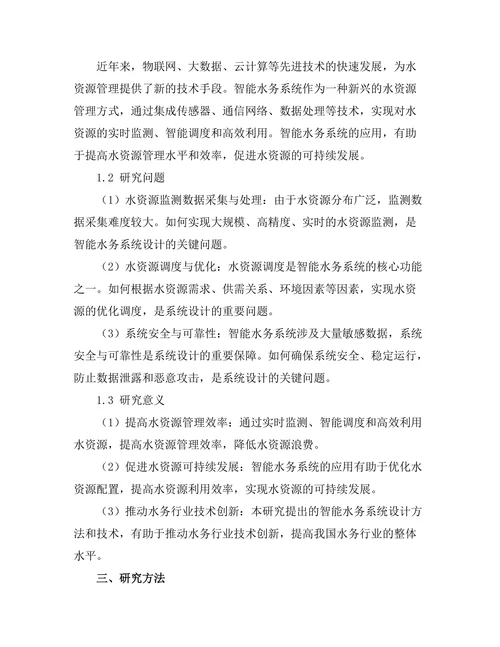 近年来，物联网、大数据、云计算等先进技术的快速发展，为水资源管理提供了新的技术手段。智能水务系统作为一种新兴的水资源管理方式，通过集成传感器、通信网络、数据处理等技术，实现对水资源的实时监测、智能调度和高效利用。智能水务系统的应用，有助于提高水资源管理水平和效率，促进水资源的可持续发展。

1.2 研究问题

（1）水资源监测数据采集与处理：由于水资源分布广泛，监测数据采集难度较大。如何实现大规模、高精度、实时的水资源监测，是智能水务系统设计的关键问题。

（2）水资源调度与优化：水资源调度是智能水务系统的核心功能之一。如何根据水资源需求、供需关系、环境因素等因素，实现水资源的优化调度，是系统设计的重要问题。

（3）系统安全与可靠性：智能水务系统涉及大量敏感数据，系统安全与可靠性是系统设计的重要保障。如何确保系统安全、稳定运行，防止数据泄露和恶意攻击，是系统设计的关键问题。

1.3 研究意义

（1）提高水资源管理效率：通过实时监测、智能调度和高效利用水资源，提高水资源管理效率，降低水资源浪费。

（2）促进水资源可持续发展：智能水务系统的应用有助于优化水资源配置，提高水资源利用效率，实现水资源的可持续发展。

（3）推动水务行业技术创新：本研究提出的智能水务系统设计方法和技术，有助于推动水务行业技术创新，提高我国水务行业的整体水平。

三、研究方法